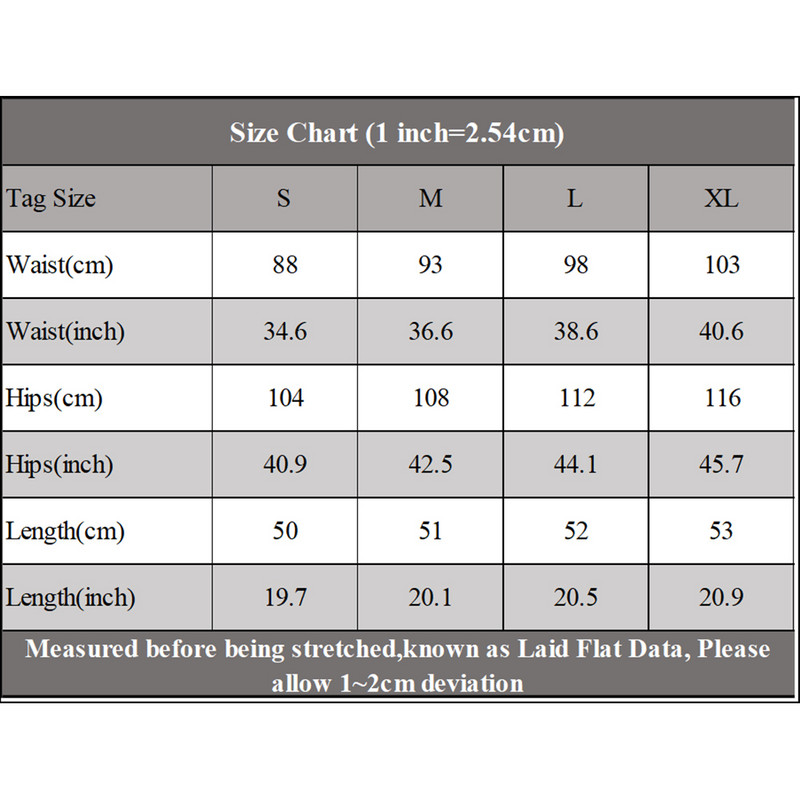 Size Chart (1 inch=2.54cm)

| Tag Size | S | M | L | XL |
|---|---|---|---|---|
| Waist(cm) | 88 | 93 | 98 | 103 |
| Waist(inch) | 34.6 | 36.6 | 38.6 | 40.6 |
| Hips(cm) | 104 | 108 | 112 | 116 |
| Hips(inch) | 40.9 | 42.5 | 44.1 | 45.7 |
| Length(cm) | 50 | 51 | 52 | 53 |
| Length(inch) | 19.7 | 20.1 | 20.5 | 20.9 |

Measured before being stretched,known as Laid Flat Data, Please allow 1~2cm deviation